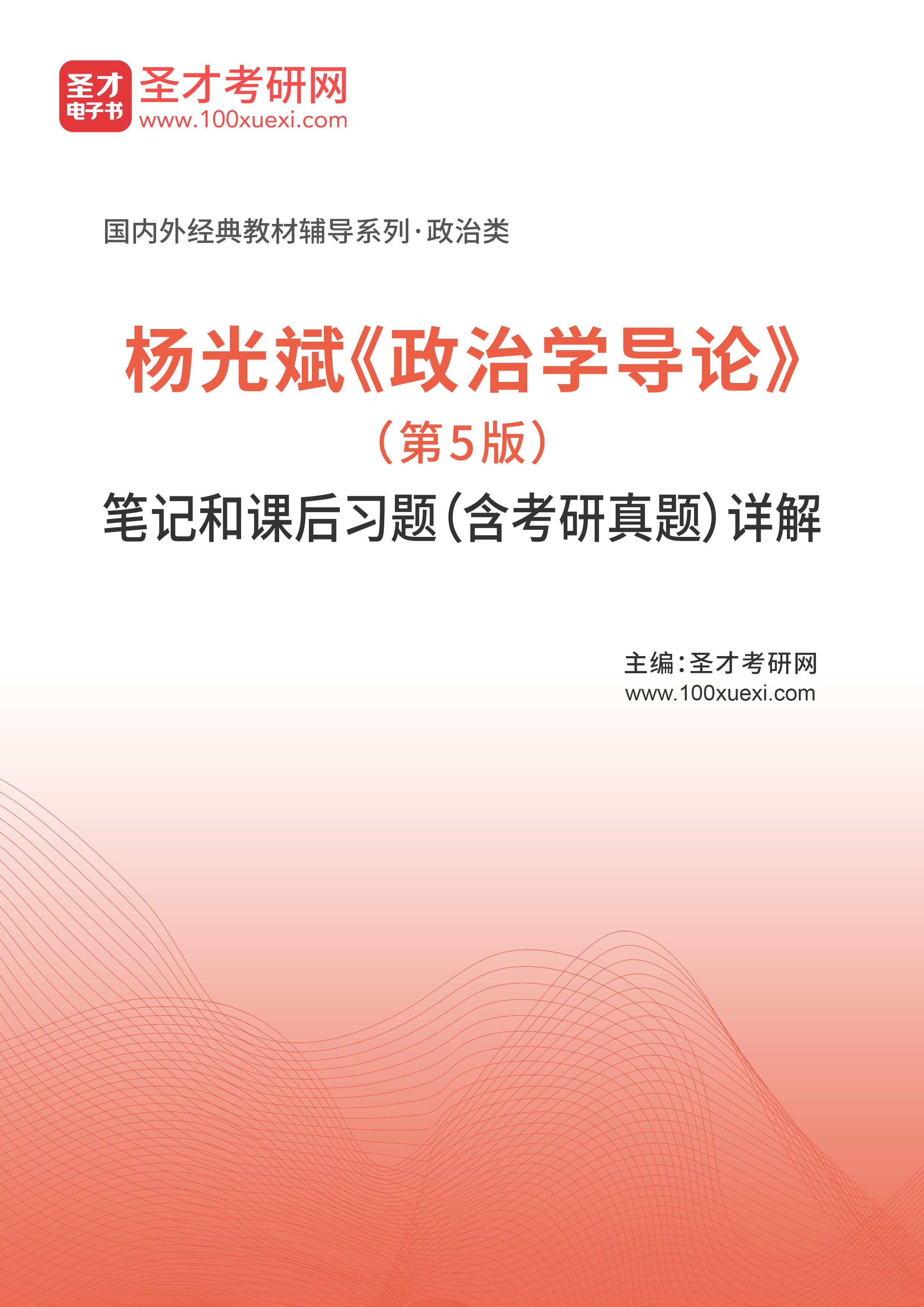 圣才
电子书
圣才考研网
www.100xuexi.com

国内外经典教材辅导系列·政治类

杨光斌《政治学导论》
（第5版）
笔记和课后习题(含考研真题)详解

主编:圣才考研网
www.100xuexi.com